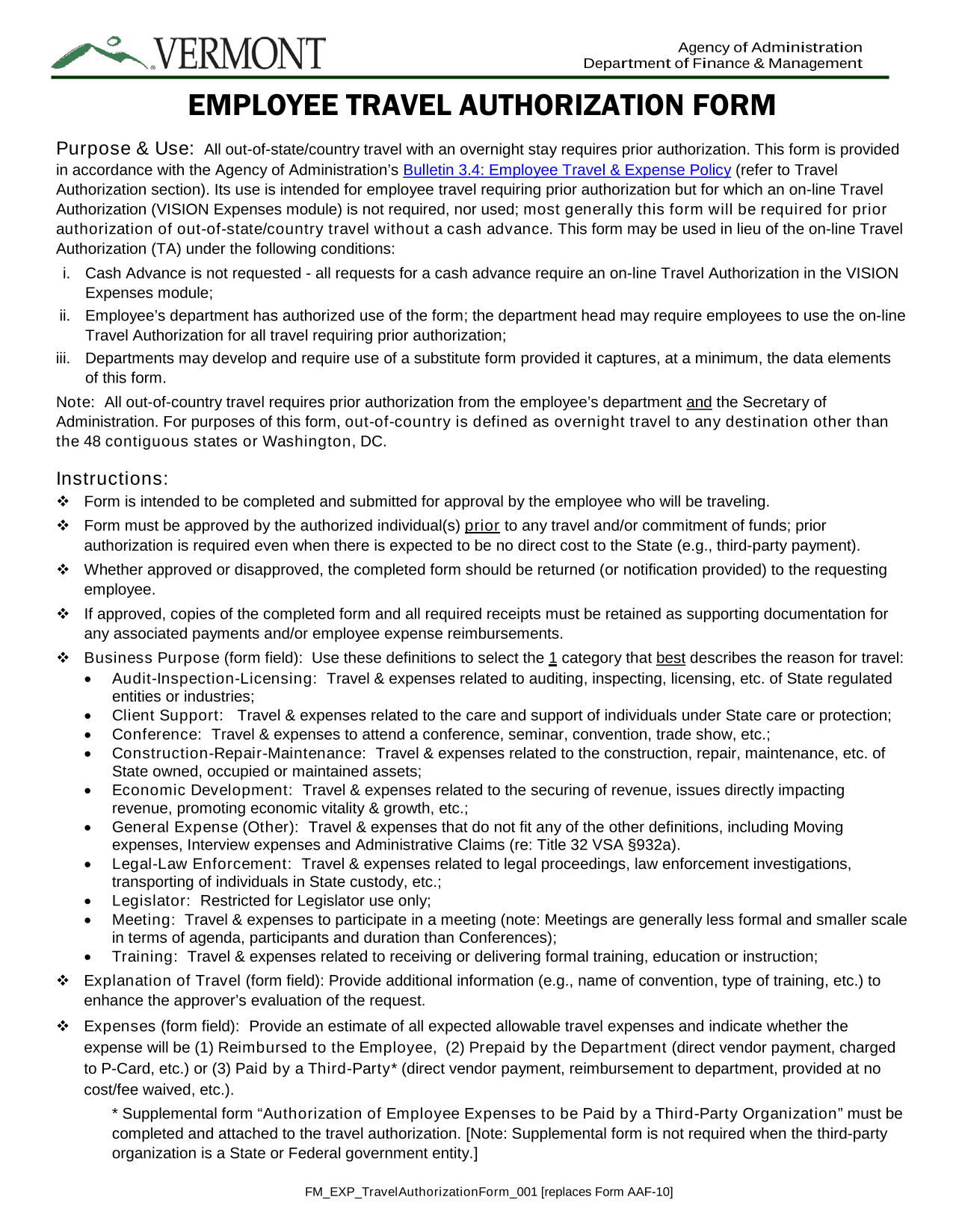 VERMONT

Agency of Administration
Department of Finance & Management

EMPLOYEE TRAVEL AUTHORIZATION FORM

Purpose & Use: All out-of-state/country travel with an overnight stay requires prior authorization. This form is provided in accordance with the Agency of Administration's Bulletin 3.4: Employee Travel & Expense Policy (refer to Travel Authorization section). Its use is intended for employee travel requiring prior authorization but for which an on-line Travel Authorization (VISION Expenses module) is not required, nor used; most generally this form will be required for prior authorization of out-of-state/country travel without a cash advance. This form may be used in lieu of the on-line Travel Authorization (TA) under the following conditions:

i. Cash Advance is not requested - all requests for a cash advance require an on-line Travel Authorization in the VISION Expenses module;

ii. Employee's department has authorized use of the form; the department head may require employees to use the on-line Travel Authorization for all travel requiring prior authorization;

iii. Departments may develop and require use of a substitute form provided it captures, at a minimum, the data elements of this form.

Note: All out-of-country travel requires prior authorization from the employee's department and the Secretary of Administration. For purposes of this form, out-of-country is defined as overnight travel to any destination other than the 48 contiguous states or Washington, DC.

Instructions:

❖ Form is intended to be completed and submitted for approval by the employee who will be traveling.

❖ Form must be approved by the authorized individual(s) prior to any travel and/or commitment of funds; prior authorization is required even when there is expected to be no direct cost to the State (e.g., third-party payment).

❖ Whether approved or disapproved, the completed form should be returned (or notification provided) to the requesting employee.

❖ If approved, copies of the completed form and all required receipts must be retained as supporting documentation for any associated payments and/or employee expense reimbursements.

❖ Business Purpose (form field): Use these definitions to select the 1 category that best describes the reason for travel:
• Audit-Inspection-Licensing: Travel & expenses related to auditing, inspecting, licensing, etc. of State regulated entities or industries;
• Client Support: Travel & expenses related to the care and support of individuals under State care or protection;
• Conference: Travel & expenses to attend a conference, seminar, convention, trade show, etc.;
• Construction-Repair-Maintenance: Travel & expenses related to the construction, repair, maintenance, etc. of State owned, occupied or maintained assets;
• Economic Development: Travel & expenses related to the securing of revenue, issues directly impacting revenue, promoting economic vitality & growth, etc.;
• General Expense (Other): Travel & expenses that do not fit any of the other definitions, including Moving expenses, Interview expenses and Administrative Claims (re: Title 32 VSA §932a).
• Legal-Law Enforcement: Travel & expenses related to legal proceedings, law enforcement investigations, transporting of individuals in State custody, etc.;
• Legislator: Restricted for Legislator use only;
• Meeting: Travel & expenses to participate in a meeting (note: Meetings are generally less formal and smaller scale in terms of agenda, participants and duration than Conferences);
• Training: Travel & expenses related to receiving or delivering formal training, education or instruction;

❖ Explanation of Travel (form field): Provide additional information (e.g., name of convention, type of training, etc.) to enhance the approver's evaluation of the request.

❖ Expenses (form field): Provide an estimate of all expected allowable travel expenses and indicate whether the expense will be (1) Reimbursed to the Employee, (2) Prepaid by the Department (direct vendor payment, charged to P-Card, etc.) or (3) Paid by a Third-Party* (direct vendor payment, reimbursement to department, provided at no cost/fee waived, etc.).

* Supplemental form "Authorization of Employee Expenses to be Paid by a Third-Party Organization" must be completed and attached to the travel authorization. [Note: Supplemental form is not required when the third-party organization is a State or Federal government entity.]

FM_EXP_TravelAuthorizationForm_001 [replaces Form AAF-10]